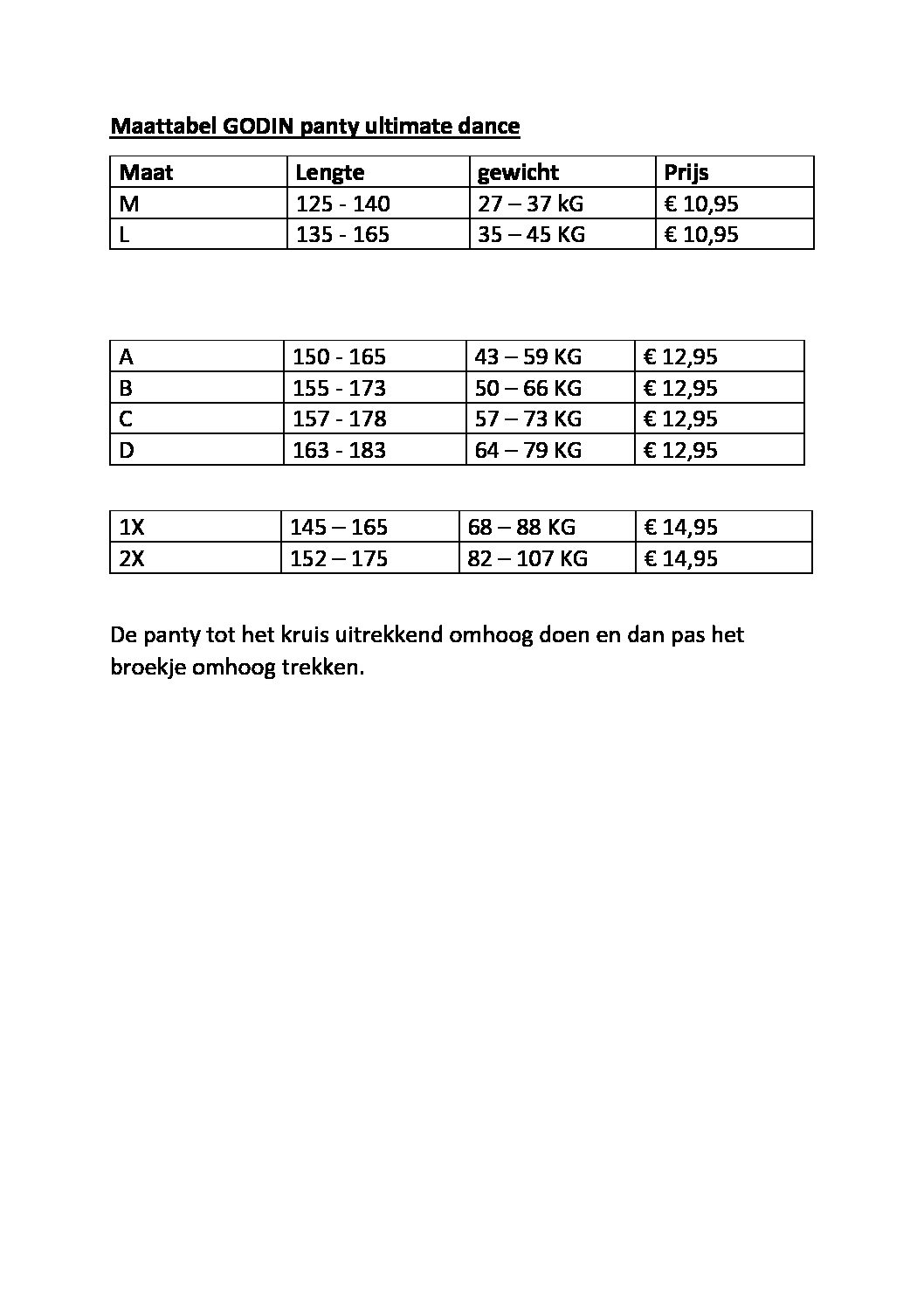 Maattabel GODIN panty ultimate dance

| Maat | Lengte | gewicht | Prijs |
|---|---|---|---|
| M | 125 - 140 | 27 – 37 kG | € 10,95 |
| L | 135 - 165 | 35 – 45 KG | € 10,95 |

| | | | |
|---|---|---|---|
| A | 150 - 165 | 43 – 59 KG | € 12,95 |
| B | 155 - 173 | 50 – 66 KG | € 12,95 |
| C | 157 - 178 | 57 – 73 KG | € 12,95 |
| D | 163 - 183 | 64 – 79 KG | € 12,95 |

| | | | |
|---|---|---|---|
| 1X | 145 – 165 | 68 – 88 KG | € 14,95 |
| 2X | 152 – 175 | 82 – 107 KG | € 14,95 |

De panty tot het kruis uitrekkend omhoog doen en dan pas het broekje omhoog trekken.